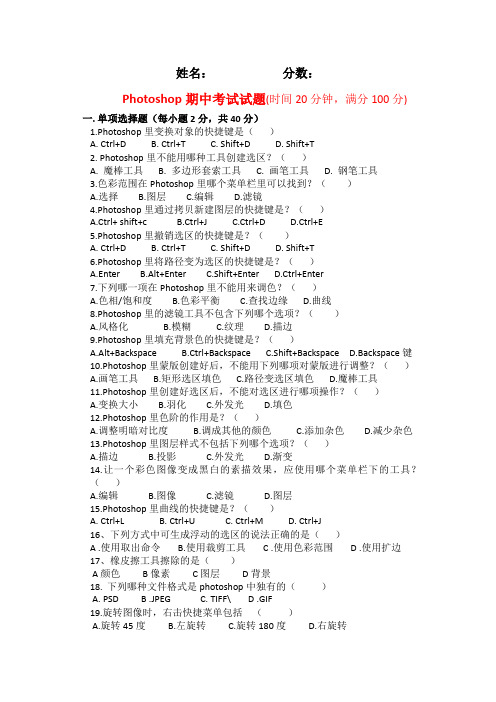 姓名：　　　　分数：

Photoshop 期中考试试题(时间 20 分钟，满分 100 分)

一. 单项选择题（每小题 2 分，共 40 分）

1.Photoshop 里变换对象的快捷键是（　　）
A. Ctrl+D　B. Ctrl+T　C. Shift+D　D. Shift+T

2. Photoshop 里不能用哪种工具创建选区？（　　）
A. 魔棒工具　B. 多边形套索工具　C. 画笔工具　D. 钢笔工具

3.色彩范围在 Photoshop 里哪个菜单栏里可以找到？（　　）
A.选择　B.图层　C.编辑　D.滤镜

4.Photoshop 里通过拷贝新建图层的快捷键是？（　　）
A.Ctrl+ shift+c　B.Ctrl+J　C.Ctrl+D　D.Ctrl+E

5.Photoshop 里撤销选区的快捷键是？（　　）
A. Ctrl+D　B. Ctrl+T　C. Shift+D　D. Shift+T

6.Photoshop 里将路径变为选区的快捷键是？（　　）
A.Enter　B.Alt+Enter　C.Shift+Enter　D.Ctrl+Enter

7.下列哪一项在 Photoshop 里不能用来调色？（　　）
A.色相/饱和度　B.色彩平衡　C.查找边缘　D.曲线

8.Photoshop 里的滤镜工具不包含下列哪个选项？（　　）
A.风格化　B.模糊　C.纹理　D.描边

9.Photoshop 里填充背景色的快捷键是？（　　）
A.Alt+Backspace　B.Ctrl+Backspace　C.Shift+Backspace　D.Backspace 键

10.Photoshop 里蒙版创建好后，不能用下列哪项对蒙版进行调整？（　　）
A.画笔工具　B.矩形选区填色　C.路径变选区填色　D.魔棒工具

11.Photoshop 里创建好选区后，不能对选区进行哪项操作？（　　）
A.变换大小　B.羽化　C.外发光　D.填色

12.Photoshop 里色阶的作用是？（　　）
A.调整明暗对比度　B.调成其他的颜色　C.添加杂色　D.减少杂色

13.Photoshop 里图层样式不包括下列哪个选项？（　　）
A.描边　B.投影　C.外发光　D.渐变

14.让一个彩色图像变成黑白的素描效果，应使用哪个菜单栏下的工具？（　　）
A.编辑　B.图像　C.滤镜　D.图层

15.Photoshop 里曲线的快捷键是？（　　）
A. Ctrl+L　B. Ctrl+U　C. Ctrl+M　D. Ctrl+J

16、下列方式中可生成浮动的选区的说法正确的是（　　）
A .使用取出命令　B.使用裁剪工具　C .使用色彩范围　D .使用扩边

17、橡皮擦工具擦除的是（　　）
A 颜色　B 像素　C 图层　D 背景

18. 下列哪种文件格式是 photoshop 中独有的（　　）
A. PSD　B .JPEG　C. TIFF\　D .GIF

19.旋转图像时，右击快捷菜单包括（　　）
A.旋转 45 度　B.左旋转　C.旋转 180 度　D.右旋转